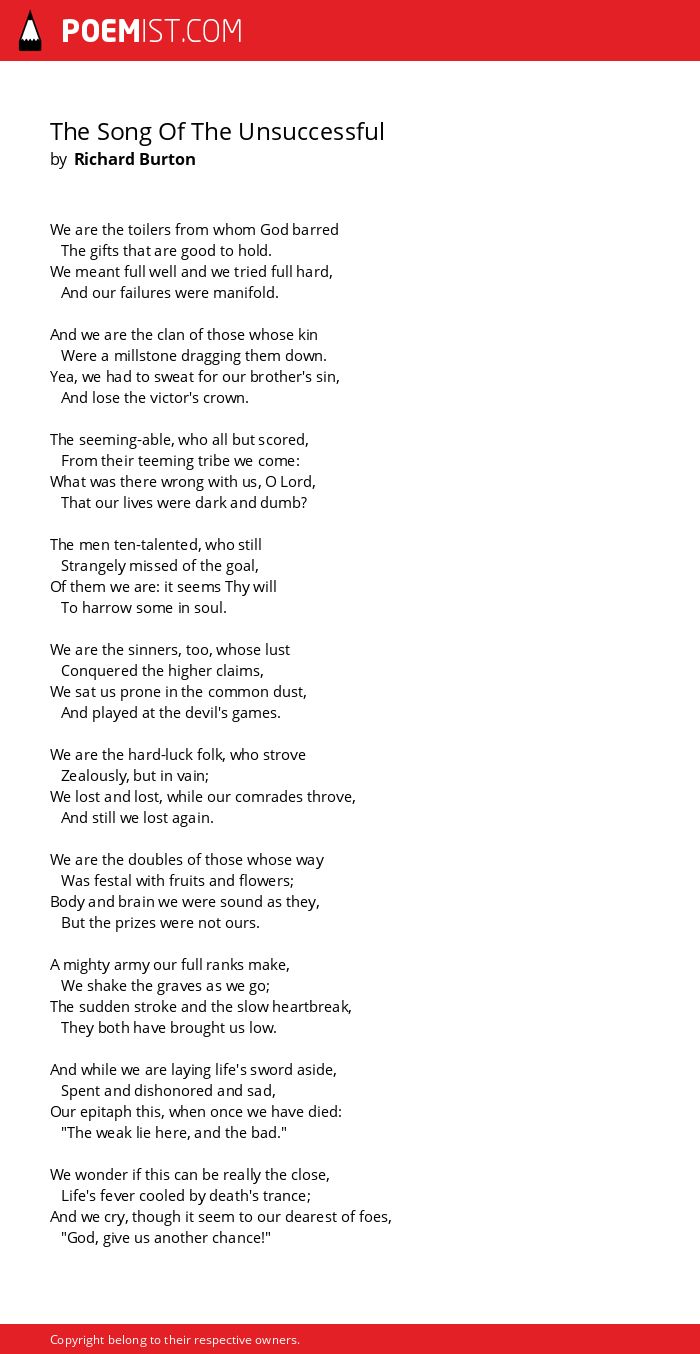 POEMIST.COM

The Song Of The Unsuccessful
by Richard Burton

We are the toilers from whom God barred
The gifts that are good to hold.
We meant full well and we tried full hard,
And our failures were manifold.

And we are the clan of those whose kin
Were a millstone dragging them down.
Yea, we had to sweat for our brother's sin,
And lose the victor's crown.

The seeming-able, who all but scored,
From their teeming tribe we come:
What was there wrong with us, O Lord,
That our lives were dark and dumb?

The men ten-talented, who still
Strangely missed of the goal,
Of them we are: it seems Thy will
To harrow some in soul.

We are the sinners, too, whose lust
Conquered the higher claims,
We sat us prone in the common dust,
And played at the devil's games.

We are the hard-luck folk, who strove
Zealously, but in vain;
We lost and lost, while our comrades throve,
And still we lost again.

We are the doubles of those whose way
Was festal with fruits and flowers;
Body and brain we were sound as they,
But the prizes were not ours.

A mighty army our full ranks make,
We shake the graves as we go;
The sudden stroke and the slow heartbreak,
They both have brought us low.

And while we are laying life's sword aside,
Spent and dishonored and sad,
Our epitaph this, when once we have died:
"The weak lie here, and the bad."

We wonder if this can be really the close,
Life's fever cooled by death's trance;
And we cry, though it seem to our dearest of foes,
"God, give us another chance!"

Copyright belong to their respective owners.